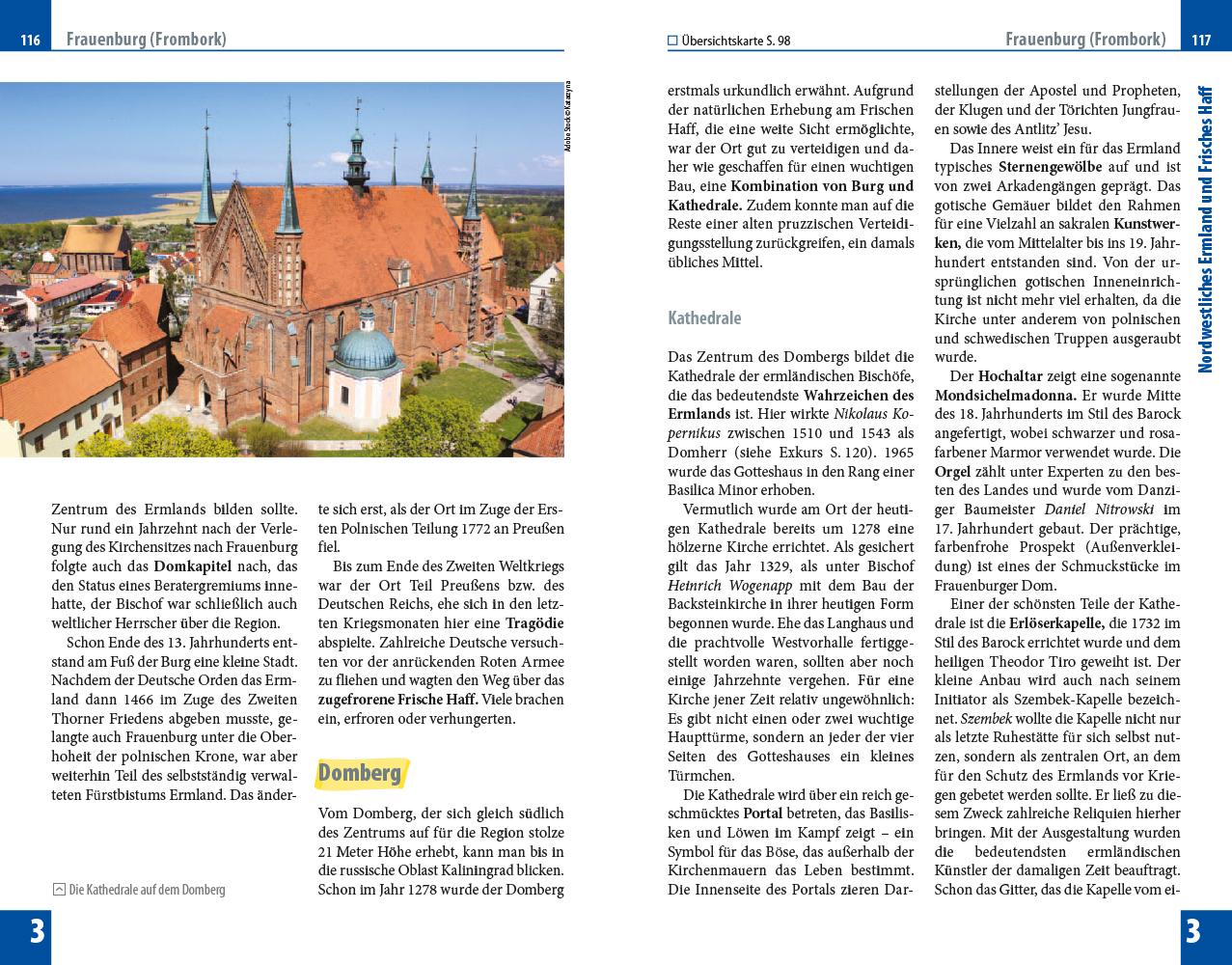 116 Frauenburg (Frombork)

Adobe Stock © Katarzyna

Zentrum des Ermlands bilden sollte. Nur rund ein Jahrzehnt nach der Verlegung des Kirchensitzes nach Frauenburg folgte auch das **Domkapitel** nach, das den Status eines Beratergremiums innehatte, der Bischof war schließlich auch weltlicher Herrscher über die Region.

Schon Ende des 13. Jahrhunderts entstand am Fuß der Burg eine kleine Stadt. Nachdem der Deutsche Orden das Ermland dann 1466 im Zuge des Zweiten Thorner Friedens abgeben musste, gelangte auch Frauenburg unter die Oberhoheit der polnischen Krone, war aber weiterhin Teil des selbstständig verwalteten Fürstbistums Ermland. Das änderte sich erst, als der Ort im Zuge der Ersten Polnischen Teilung 1772 an Preußen fiel.

Bis zum Ende des Zweiten Weltkriegs war der Ort Teil Preußens bzw. des Deutschen Reichs, ehe sich in den letzten Kriegsmonaten hier eine **Tragödie** abspielte. Zahlreiche Deutsche versuchten vor der anrückenden Roten Armee zu fliehen und wagten den Weg über das **zugefrorene Frische Haff.** Viele brachen ein, erfroren oder verhungerten.

Domberg

Vom Domberg, der sich gleich südlich des Zentrums auf für die Region stolze 21 Meter Höhe erhebt, kann man bis in die russische Oblast Kaliningrad blicken. Schon im Jahr 1278 wurde der Domberg

Die Kathedrale auf dem Domberg

3

Übersichtskarte S. 98 Frauenburg (Frombork) 117

erstmals urkundlich erwähnt. Aufgrund der natürlichen Erhebung am Frischen Haff, die eine weite Sicht ermöglichte, war der Ort gut zu verteidigen und daher wie geschaffen für einen wuchtigen Bau, eine **Kombination von Burg und Kathedrale.** Zudem konnte man auf die Reste einer alten pruzzischen Verteidigungsstellung zurückgreifen, ein damals übliches Mittel.

Kathedrale

Das Zentrum des Dombergs bildet die Kathedrale der ermländischen Bischöfe, die das bedeutendste **Wahrzeichen des Ermlands** ist. Hier wirkte *Nikolaus Kopernikus* zwischen 1510 und 1543 als Domherr (siehe Exkurs S. 120). 1965 wurde das Gotteshaus in den Rang einer Basilica Minor erhoben.

Vermutlich wurde am Ort der heutigen Kathedrale bereits um 1278 eine hölzerne Kirche errichtet. Als gesichert gilt das Jahr 1329, als unter Bischof *Heinrich Wogenapp* mit dem Bau der Backsteinkirche in ihrer heutigen Form begonnen wurde. Ehe das Langhaus und die prachtvolle Westvorhalle fertiggestellt worden waren, sollten aber noch einige Jahrzehnte vergehen. Für eine Kirche jener Zeit relativ ungewöhnlich: Es gibt nicht einen oder zwei wuchtige Haupttürme, sondern an jeder der vier Seiten des Gotteshauses ein kleines Türmchen.

Die Kathedrale wird über ein reich geschmücktes **Portal** betreten, das Basilisken und Löwen im Kampf zeigt – ein Symbol für das Böse, das außerhalb der Kirchenmauern das Leben bestimmt. Die Innenseite des Portals zieren Darstellungen der Apostel und Propheten, der Klugen und der Törichten Jungfrauen sowie des Antlitz' Jesu.

Das Innere weist ein für das Ermland typisches **Sternengewölbe** auf und ist von zwei Arkadengängen geprägt. Das gotische Gemäuer bildet den Rahmen für eine Vielzahl an sakralen **Kunstwerken,** die vom Mittelalter bis ins 19. Jahrhundert entstanden sind. Von der ursprünglichen gotischen Inneneinrichtung ist nicht mehr viel erhalten, da die Kirche unter anderem von polnischen und schwedischen Truppen ausgeraubt wurde.

Der **Hochaltar** zeigt eine sogenannte **Mondsichelmadonna.** Er wurde Mitte des 18. Jahrhunderts im Stil des Barock angefertigt, wobei schwarzer und rosafarbener Marmor verwendet wurde. Die **Orgel** zählt unter Experten zu den besten des Landes und wurde vom Danziger Baumeister *Daniel Nitrowski* im 17. Jahrhundert gebaut. Der prächtige, farbenfrohe Prospekt (Außenverkleidung) ist eines der Schmuckstücke im Frauenburger Dom.

Einer der schönsten Teile der Kathedrale ist die **Erlöserkapelle,** die 1732 im Stil des Barock errichtet wurde und dem heiligen Theodor Tiro geweiht ist. Der kleine Anbau wird auch nach seinem Initiator als Szembek-Kapelle bezeichnet. *Szembek* wollte die Kapelle nicht nur als letzte Ruhestätte für sich selbst nutzen, sondern als zentralen Ort, an dem für den Schutz des Ermlands vor Kriegen gebetet werden sollte. Er ließ zu diesem Zweck zahlreiche Reliquien hierher bringen. Mit der Ausgestaltung wurden die bedeutendsten ermländischen Künstler der damaligen Zeit beauftragt. Schon das Gitter, das die Kapelle vom ei-

Nordwestliches Ermland und Frisches Haff

3